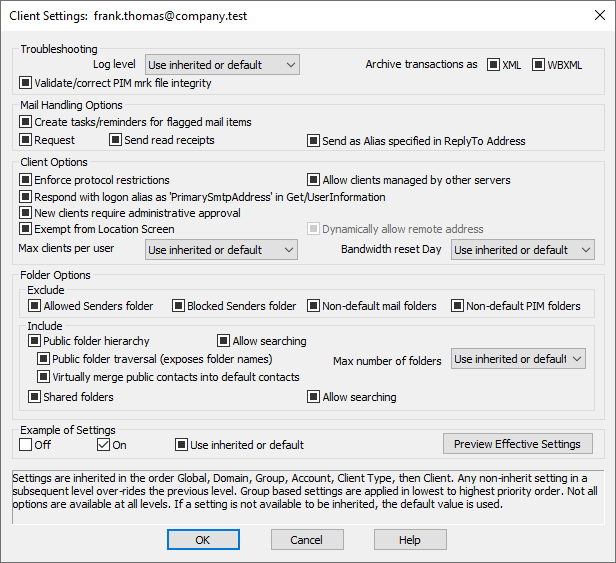 Client Settings: frank.thomas@company.test

Troubleshooting
Log level Use inherited or default
Archive transactions as XML WBXML
Validate/correct PIM mrk file integrity

Mail Handling Options
Create tasks/reminders for flagged mail items
Request Send read receipts Send as Alias specified in ReplyTo Address

Client Options
Enforce protocol restrictions Allow clients managed by other servers
Respond with logon alias as 'PrimarySmtpAddress' in Get/UserInformation
New clients require administrative approval
Exempt from Location Screen Dynamically allow remote address
Max clients per user Use inherited or default Bandwidth reset Day Use inherited or default

Folder Options
Exclude
Allowed Senders folder Blocked Senders folder Non-default mail folders Non-default PIM folders
Include
Public folder hierarchy Allow searching
Public folder traversal (exposes folder names) Max number of folders Use inherited or default
Virtually merge public contacts into default contacts
Shared folders Allow searching

Example of Settings
Off On Use inherited or default Preview Effective Settings

Settings are inherited in the order Global, Domain, Group, Account, Client Type, then Client. Any non-inherit setting in a subsequent level over-rides the previous level. Group based settings are applied in lowest to highest priority order. Not all options are available at all levels. If a setting is not available to be inherited, the default value is used.

OK Cancel Help